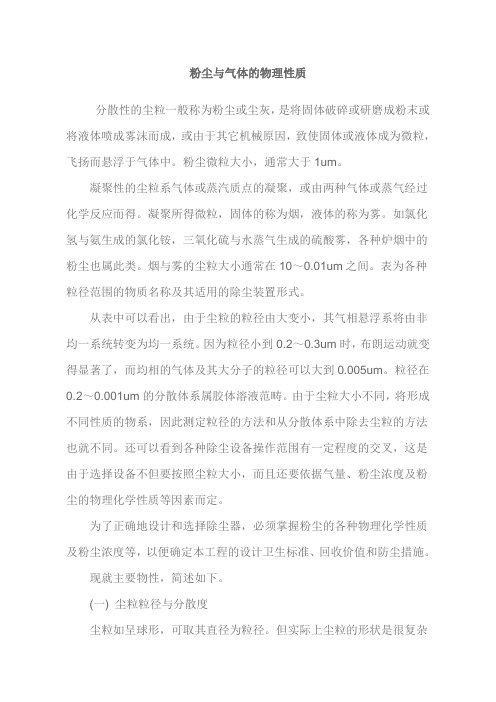 粉尘与气体的物理性质

分散性的尘粒一般称为粉尘或尘灰，是将固体破碎或研磨成粉末或将液体喷成雾沫而成，或由于其它机械原因，致使固体或液体成为微粒，飞扬而悬浮于气体中。粉尘微粒大小，通常大于 1um。

凝聚性的尘粒系气体或蒸汽质点的凝聚，或由两种气体或蒸气经过化学反应而得。凝聚所得微粒，固体的称为烟，液体的称为雾。如氯化氢与氨生成的氯化铵，三氧化硫与水蒸气生成的硫酸雾，各种炉烟中的粉尘也属此类。烟与雾的尘粒大小通常在 10～0.01um 之间。表为各种粒径范围的物质名称及其适用的除尘装置形式。

从表中可以看出，由于尘粒的粒径由大变小，其气相悬浮系将由非均一系统转变为均一系统。因为粒径小到 0.2～0.3um 时，布朗运动就变得显著了，而均相的气体及其大分子的粒径可以大到 0.005um。粒径在 0.2～0.001um 的分散体系属胶体溶液范畴。由于尘粒大小不同，将形成不同性质的物系，因此测定粒径的方法和从分散体系中除去尘粒的方法也就不同。还可以看到各种除尘设备操作范围有一定程度的交叉，这是由于选择设备不但要按照尘粒大小，而且还要依据气量、粉尘浓度及粉尘的物理化学性质等因素而定。

为了正确地设计和选择除尘器，必须掌握粉尘的各种物理化学性质及粉尘浓度等，以便确定本工程的设计卫生标准、回收价值和防尘措施。

现就主要物性，简述如下。

(一) 尘粒粒径与分散度

尘粒如呈球形，可取其直径为粒径。但实际上尘粒的形状是很复杂